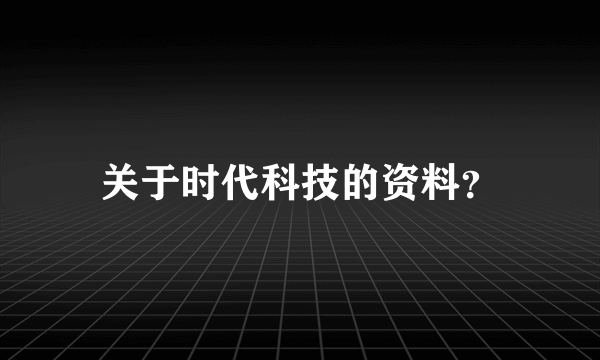 关于时代科技的资料?